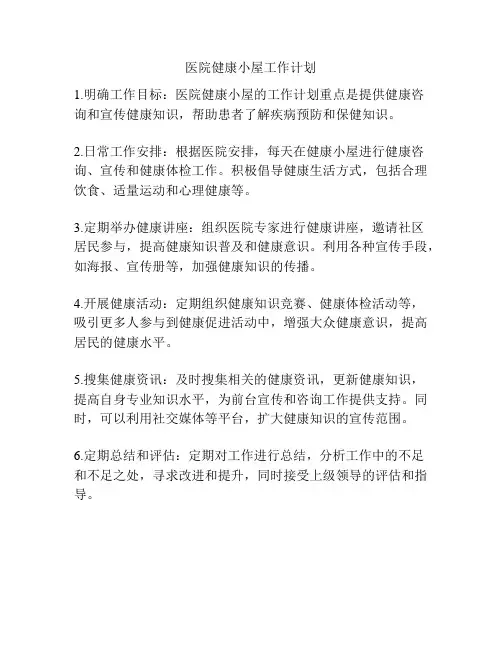 医院健康小屋工作计划

1.明确工作目标：医院健康小屋的工作计划重点是提供健康咨询和宣传健康知识，帮助患者了解疾病预防和保健知识。

2.日常工作安排：根据医院安排，每天在健康小屋进行健康咨询、宣传和健康体检工作。积极倡导健康生活方式，包括合理饮食、适量运动和心理健康等。

3.定期举办健康讲座：组织医院专家进行健康讲座，邀请社区居民参与，提高健康知识普及和健康意识。利用各种宣传手段，如海报、宣传册等，加强健康知识的传播。

4.开展健康活动：定期组织健康知识竞赛、健康体检活动等，吸引更多人参与到健康促进活动中，增强大众健康意识，提高居民的健康水平。

5.搜集健康资讯：及时搜集相关的健康资讯，更新健康知识，提高自身专业知识水平，为前台宣传和咨询工作提供支持。同时，可以利用社交媒体等平台，扩大健康知识的宣传范围。

6.定期总结和评估：定期对工作进行总结，分析工作中的不足和不足之处，寻求改进和提升，同时接受上级领导的评估和指导。